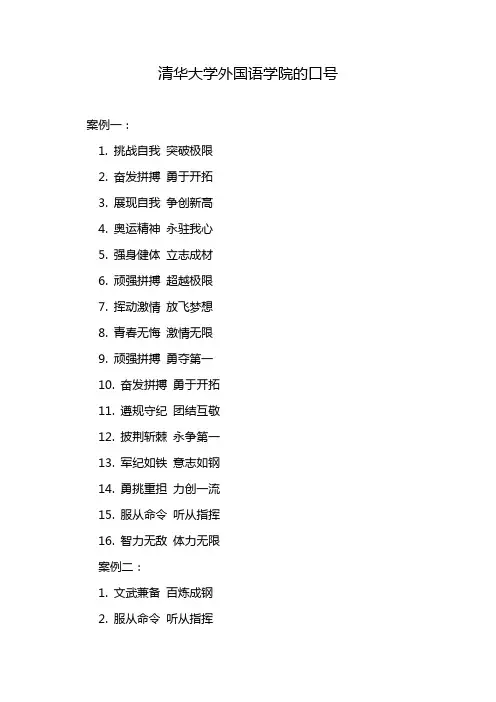 清华大学外国语学院的口号

案例一：

1. 挑战自我 突破极限
2. 奋发拼搏 勇于开拓
3. 展现自我 争创新高
4. 奥运精神 永驻我心
5. 强身健体 立志成材
6. 顽强拼搏 超越极限
7. 挥动激情 放飞梦想
8. 青春无悔 激情无限
9. 顽强拼搏 勇夺第一
10. 奋发拼搏 勇于开拓
11. 遵规守纪 团结互敬
12. 披荆斩棘 永争第一
13. 军纪如铁 意志如钢
14. 勇挑重担 力创一流
15. 服从命令 听从指挥
16. 智力无敌 体力无限

案例二：

1. 文武兼备 百炼成钢
2. 服从命令 听从指挥